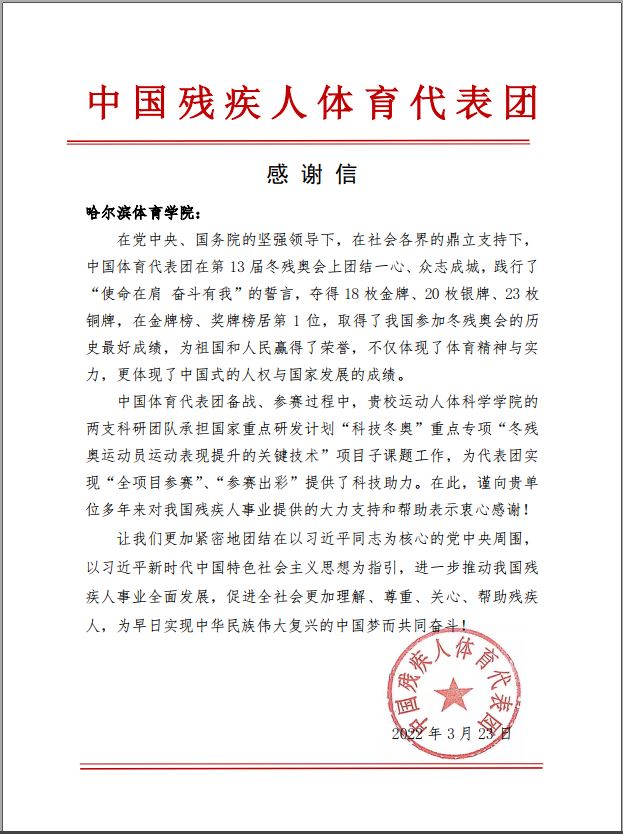 中国残疾人体育代表团

感谢信

哈尔滨体育学院：

在党中央、国务院的坚强领导下，在社会各界的鼎立支持下，中国体育代表团在第13届冬残奥会上团结一心、众志成城，践行了“使命在肩 奋斗有我”的誓言，夺得18枚金牌、20枚银牌、23枚铜牌，在金牌榜、奖牌榜居第1位，取得了我国参加冬残奥会的历史最好成绩，为祖国和人民赢得了荣誉，不仅体现了体育精神与实力，更体现了中国式的人权与国家发展的成绩。

中国体育代表团备战、参赛过程中，贵校运动人体科学学院的两支科研团队承担国家重点研发计划“科技冬奥”重点专项“冬残奥运动员运动表现提升的关键技术”项目子课题工作，为代表团实现“全项目参赛”、“参赛出彩”提供了科技助力。在此，谨向贵单位多年来对我国残疾人事业提供的大力支持和帮助表示衷心感谢！

让我们更加紧密地团结在以习近平同志为核心的党中央周围，以习近平新时代中国特色社会主义思想为指引，进一步推动我国残疾人事业全面发展，促进全社会更加理解、尊重、关心、帮助残疾人，为早日实现中华民族伟大复兴的中国梦而共同奋斗！

中国残疾人体育代表团

2022年3月23日